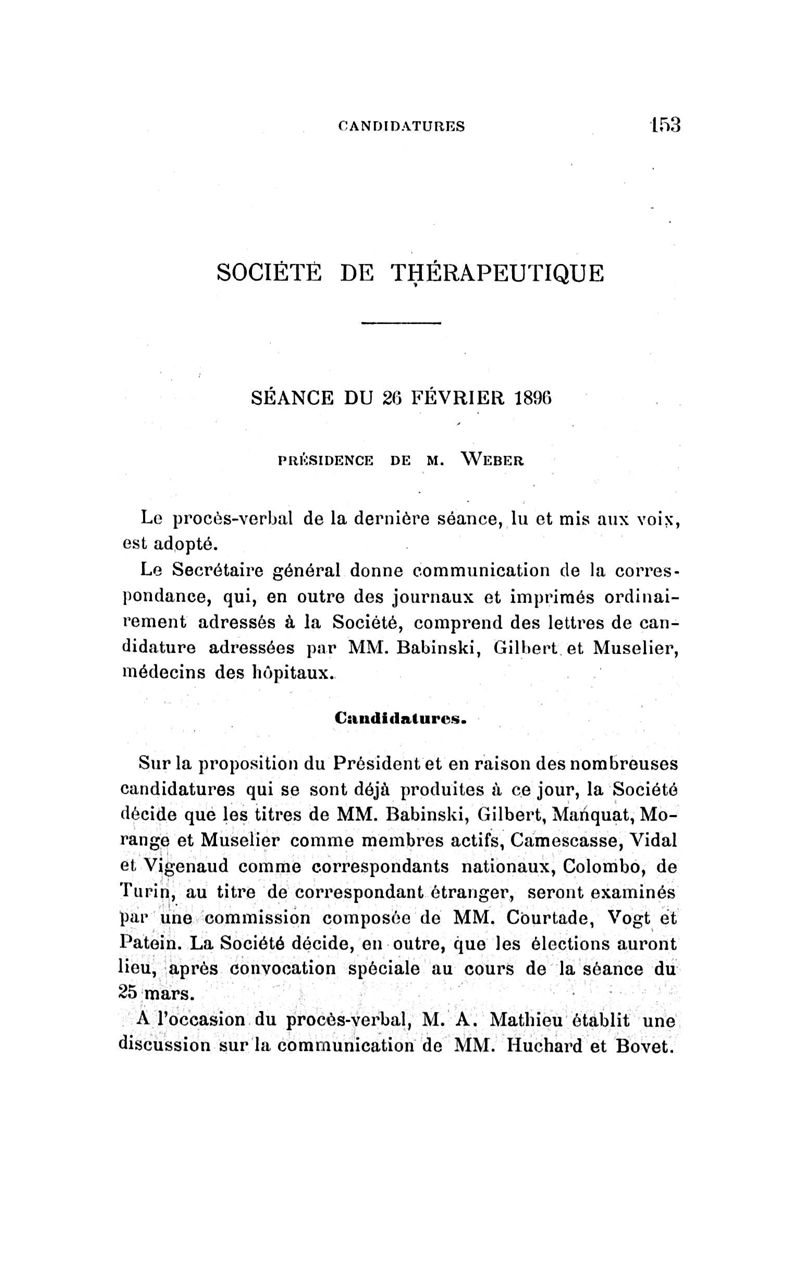 CANDIDATURES 153

SOCIÉTÉ DE THÉRAPEUTIQUE

SÉANCE DU 26 FÉVRIER 1896

PRÉSIDENCE DE M. WEBER

Le procès-verbal de la dernière séance, lu et mis aux voix, est adopté.

Le Secrétaire général donne communication de la correspondance, qui, en outre des journaux et imprimés ordinairement adressés à la Société, comprend des lettres de candidature adressées par MM. Babinski, Gilbert et Muselier, médecins des hôpitaux.

Candidatures.

Sur la proposition du Président et en raison des nombreuses candidatures qui se sont déjà produites à ce jour, la Société décide que les titres de MM. Babinski, Gilbert, Manquat, Morange et Muselier comme membres actifs, Camescasse, Vidal et Vigenaud comme correspondants nationaux, Colombo, de Turin, au titre de correspondant étranger, seront examinés par une commission composée de MM. Courtade, Vogt et Patein. La Société décide, en outre, que les élections auront lieu, après convocation spéciale au cours de la séance du 25 mars.

A l'occasion du procès-verbal, M. A. Mathieu établit une discussion sur la communication de MM. Huchard et Bovet.